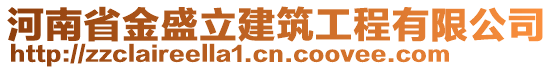 河南省金盛立建筑工程有限公司
http://zzclaireella1.cn.coovee.com